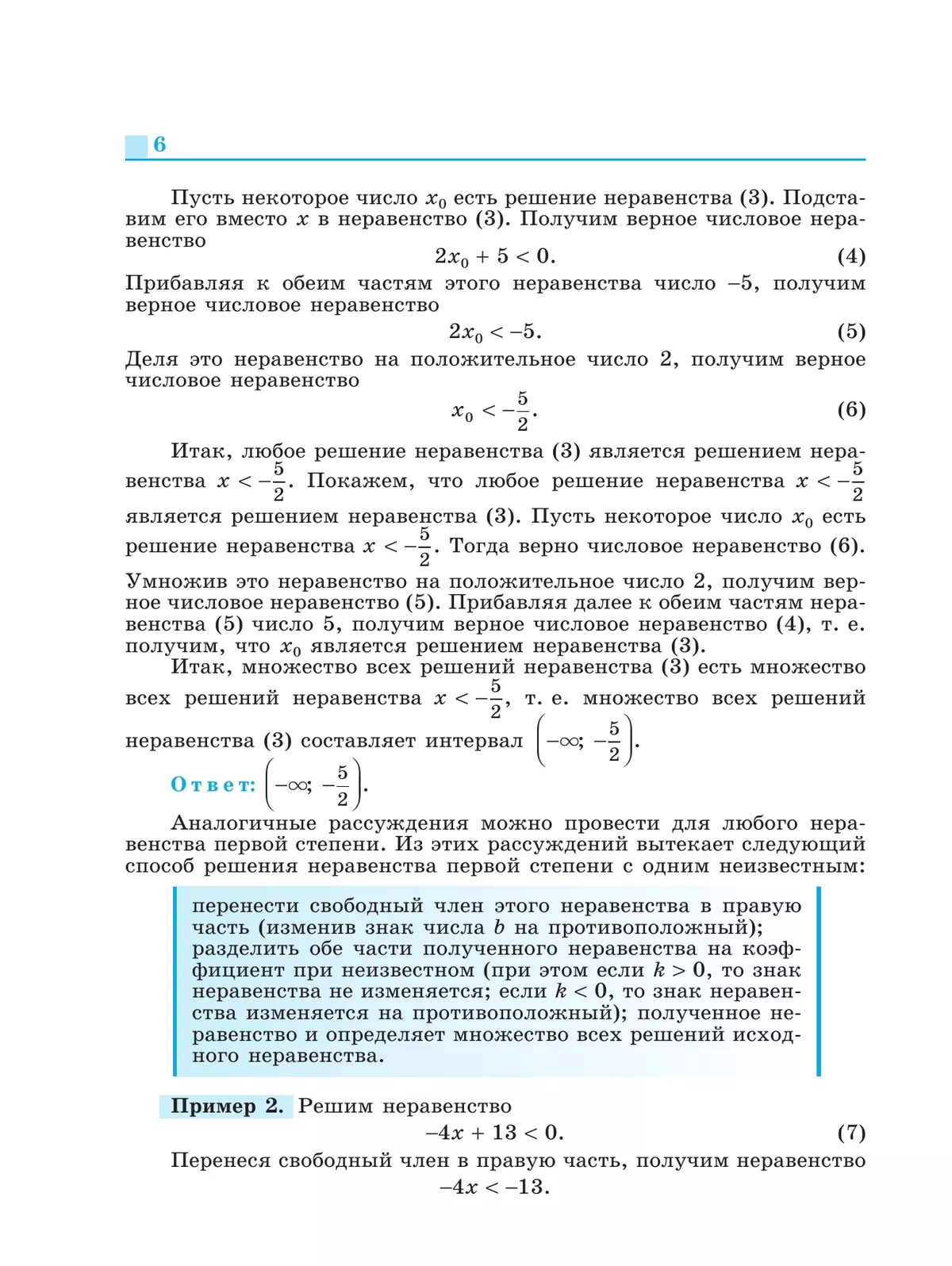 6

Пусть некоторое число $x_0$ есть решение неравенства (3). Подставим его вместо $x$ в неравенство (3). Получим верное числовое неравенство

$2x_0 + 5 < 0.$ (4)

Прибавляя к обеим частям этого неравенства число $-5$, получим верное числовое неравенство

$2x_0 < -5.$ (5)

Деля это неравенство на положительное число 2, получим верное числовое неравенство

$x_0 < -\frac{5}{2}.$ (6)

Итак, любое решение неравенства (3) является решением неравенства $x < -\frac{5}{2}$. Покажем, что любое решение неравенства $x < -\frac{5}{2}$ является решением неравенства (3). Пусть некоторое число $x_0$ есть решение неравенства $x < -\frac{5}{2}$. Тогда верно числовое неравенство (6). Умножив это неравенство на положительное число 2, получим верное числовое неравенство (5). Прибавляя далее к обеим частям неравенства (5) число 5, получим верное числовое неравенство (4), т. е. получим, что $x_0$ является решением неравенства (3).

Итак, множество всех решений неравенства (3) есть множество всех решений неравенства $x < -\frac{5}{2}$, т. е. множество всех решений неравенства (3) составляет интервал $\left(-\infty; -\frac{5}{2}\right)$.

Ответ: $\left(-\infty; -\frac{5}{2}\right)$.

Аналогичные рассуждения можно провести для любого неравенства первой степени. Из этих рассуждений вытекает следующий способ решения неравенства первой степени с одним неизвестным:

перенести свободный член этого неравенства в правую часть (изменив знак числа $b$ на противоположный); разделить обе части полученного неравенства на коэффициент при неизвестном (при этом если $k > 0$, то знак неравенства не изменяется; если $k < 0$, то знак неравенства изменяется на противоположный); полученное неравенство и определяет множество всех решений исходного неравенства.

Пример 2. Решим неравенство

$-4x + 13 < 0.$ (7)

Перенеся свободный член в правую часть, получим неравенство

$-4x < -13.$